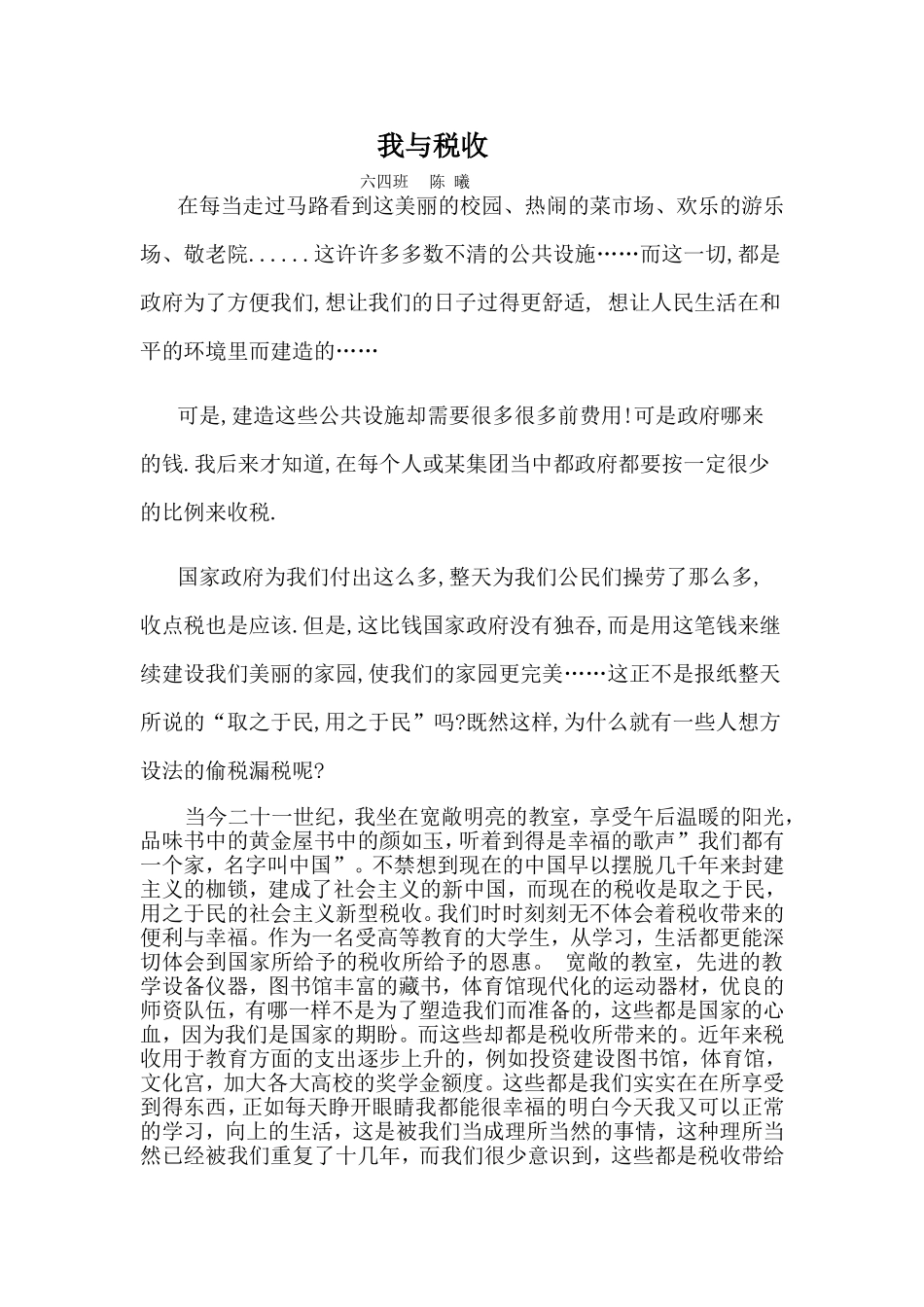 我与税收

六四班　陈 曦

在每当走过马路看到这美丽的校园、热闹的菜市场、欢乐的游乐场、敬老院......这许许多多数不清的公共设施……而这一切,都是政府为了方便我们,想让我们的日子过得更舒适, 想让人民生活在和平的环境里而建造的……

可是,建造这些公共设施却需要很多很多前费用!可是政府哪来的钱.我后来才知道,在每个人或某集团当中都政府都要按一定很少的比例来收税.

国家政府为我们付出这么多,整天为我们公民们操劳了那么多,收点税也是应该.但是,这比钱国家政府没有独吞,而是用这笔钱来继续建设我们美丽的家园,使我们的家园更完美……这正不是报纸整天所说的“取之于民,用之于民”吗?既然这样,为什么就有一些人想方设法的偷税漏税呢?

当今二十一世纪，我坐在宽敞明亮的教室，享受午后温暖的阳光，品味书中的黄金屋书中的颜如玉，听着到得是幸福的歌声”我们都有一个家，名字叫中国”。不禁想到现在的中国早以摆脱几千年来封建主义的枷锁，建成了社会主义的新中国，而现在的税收是取之于民，用之于民的社会主义新型税收。我们时时刻刻无不体会着税收带来的便利与幸福。作为一名受高等教育的大学生，从学习，生活都更能深切体会到国家所给予的税收所给予的恩惠。 宽敞的教室，先进的教学设备仪器，图书馆丰富的藏书，体育馆现代化的运动器材，优良的师资队伍，有哪一样不是为了塑造我们而准备的，这些都是国家的心血，因为我们是国家的期盼。而这些却都是税收所带来的。近年来税收用于教育方面的支出逐步上升的，例如投资建设图书馆，体育馆，文化宫，加大各大高校的奖学金额度。这些都是我们实实在在所享受到得东西，正如每天睁开眼睛我都能很幸福的明白今天我又可以正常的学习，向上的生活，这是被我们当成理所当然的事情，这种理所当然已经被我们重复了十几年，而我们很少意识到，这些都是税收带给